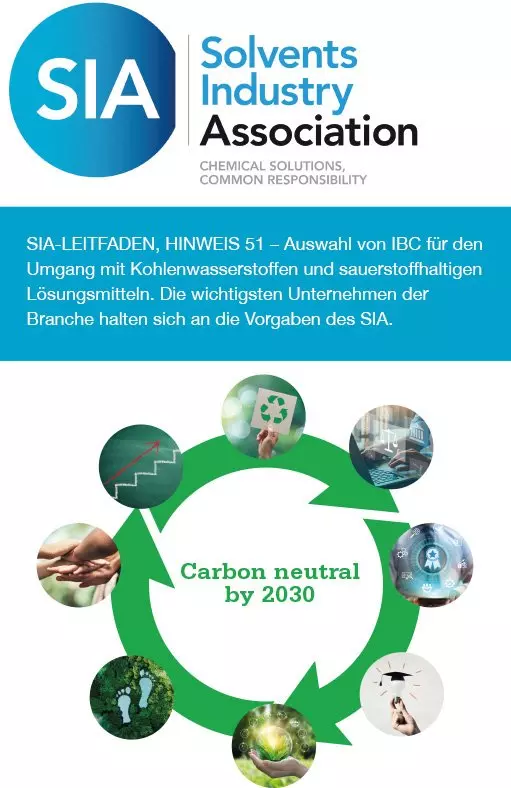 SIA

Solvents
Industry
Association

CHEMICAL SOLUTIONS,
COMMON RESPONSIBILITY

SIA-LEITFADEN, HINWEIS 51 – Auswahl von IBC für den Umgang mit Kohlenwasserstoffen und sauerstoffhaltigen Lösungsmitteln. Die wichtigsten Unternehmen der Branche halten sich an die Vorgaben des SIA.

Carbon neutral
by 2030